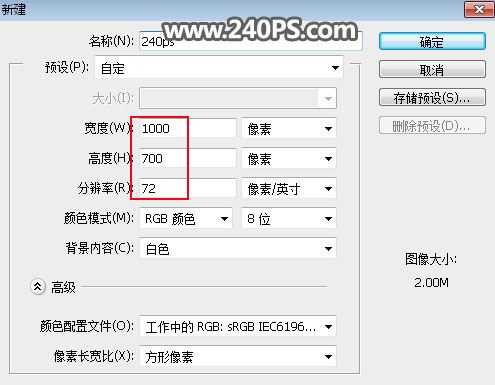 新建

www.240PS.com

名称(N): 240ps

确定

预设(P): 自定

取消

大小(I):

存储预设(S)...

删除预设(D)...

宽度(W): 1000 像素

高度(H): 700 像素

分辨率(R): 72 像素/英寸

颜色模式(M): RGB 颜色 8 位

背景内容(C): 白色

图像大小:
2.00M

高级

颜色配置文件(O): 工作中的 RGB: sRGB IEC6196...

像素长宽比(X): 方形像素